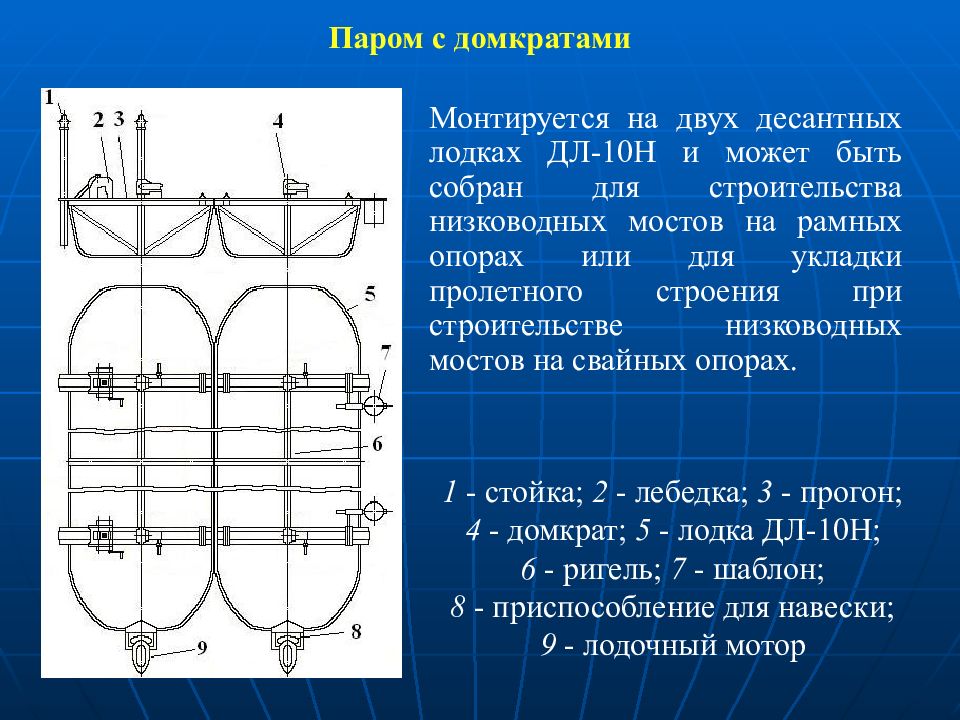 Паром с домкратами

1
2
3
4
5
7
6
8
9

Монтируется на двух десантных лодках ДЛ-10Н и может быть собран для строительства низководных мостов на рамных опорах или для укладки пролетного строения при строительстве низководных мостов на свайных опорах.

1 - стойка; 2 - лебедка; 3 - прогон; 4 - домкрат; 5 - лодка ДЛ-10Н; 6 - ригель; 7 - шаблон; 8 - приспособление для навески; 9 - лодочный мотор